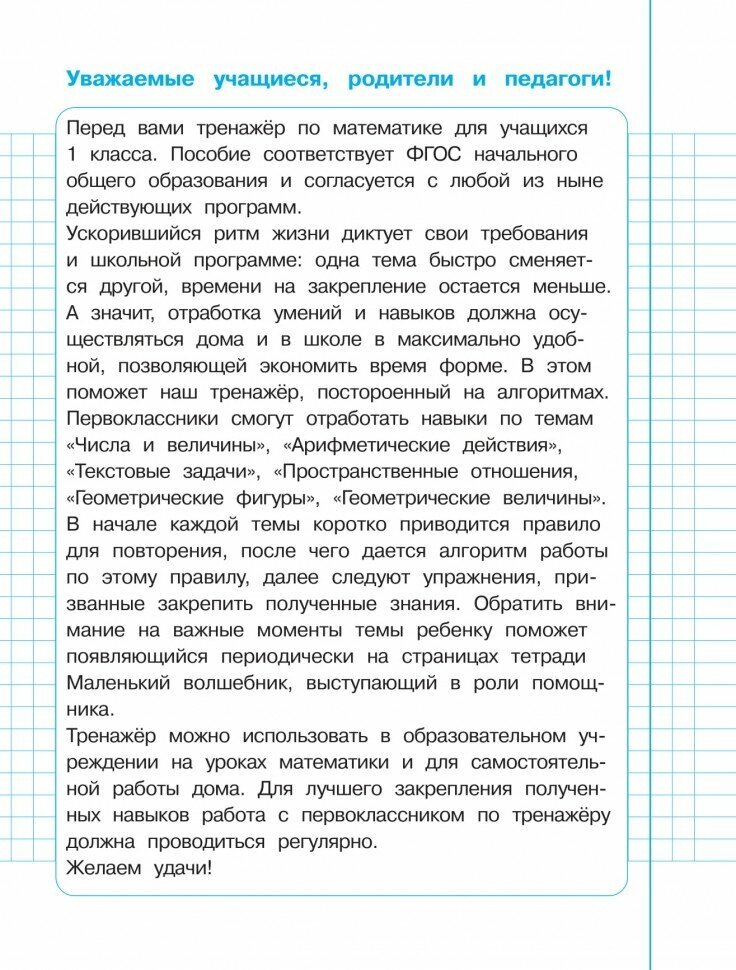 Уважаемые учащиеся, родители и педагоги!

Перед вами тренажёр по математике для учащихся 1 класса. Пособие соответствует ФГОС начального общего образования и согласуется с любой из ныне действующих программ.
Ускорившийся ритм жизни диктует свои требования и школьной программе: одна тема быстро сменяется другой, времени на закрепление остается меньше. А значит, отработка умений и навыков должна осуществляться дома и в школе в максимально удобной, позволяющей экономить время форме. В этом поможет наш тренажёр, постороенный на алгоритмах. Первоклассники смогут отработать навыки по темам «Числа и величины», «Арифметические действия», «Текстовые задачи», «Пространственные отношения, «Геометрические фигуры», «Геометрические величины». В начале каждой темы коротко приводится правило для повторения, после чего дается алгоритм работы по этому правилу, далее следуют упражнения, призванные закрепить полученные знания. Обратить внимание на важные моменты темы ребенку поможет появляющийся периодически на страницах тетради Маленький волшебник, выступающий в роли помощника.
Тренажёр можно использовать в образовательном учреждении на уроках математики и для самостоятельной работы дома. Для лучшего закрепления полученных навыков работа с первоклассником по тренажёру должна проводиться регулярно.
Желаем удачи!